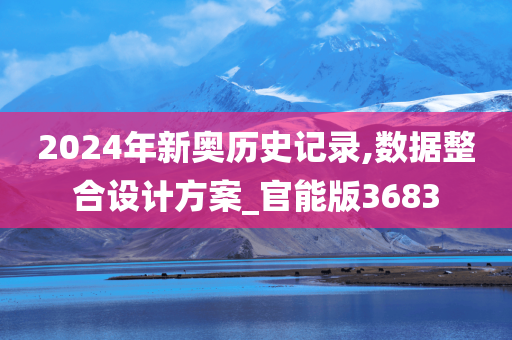 2024年新奥历史记录,数据整合设计方案_官能版3683